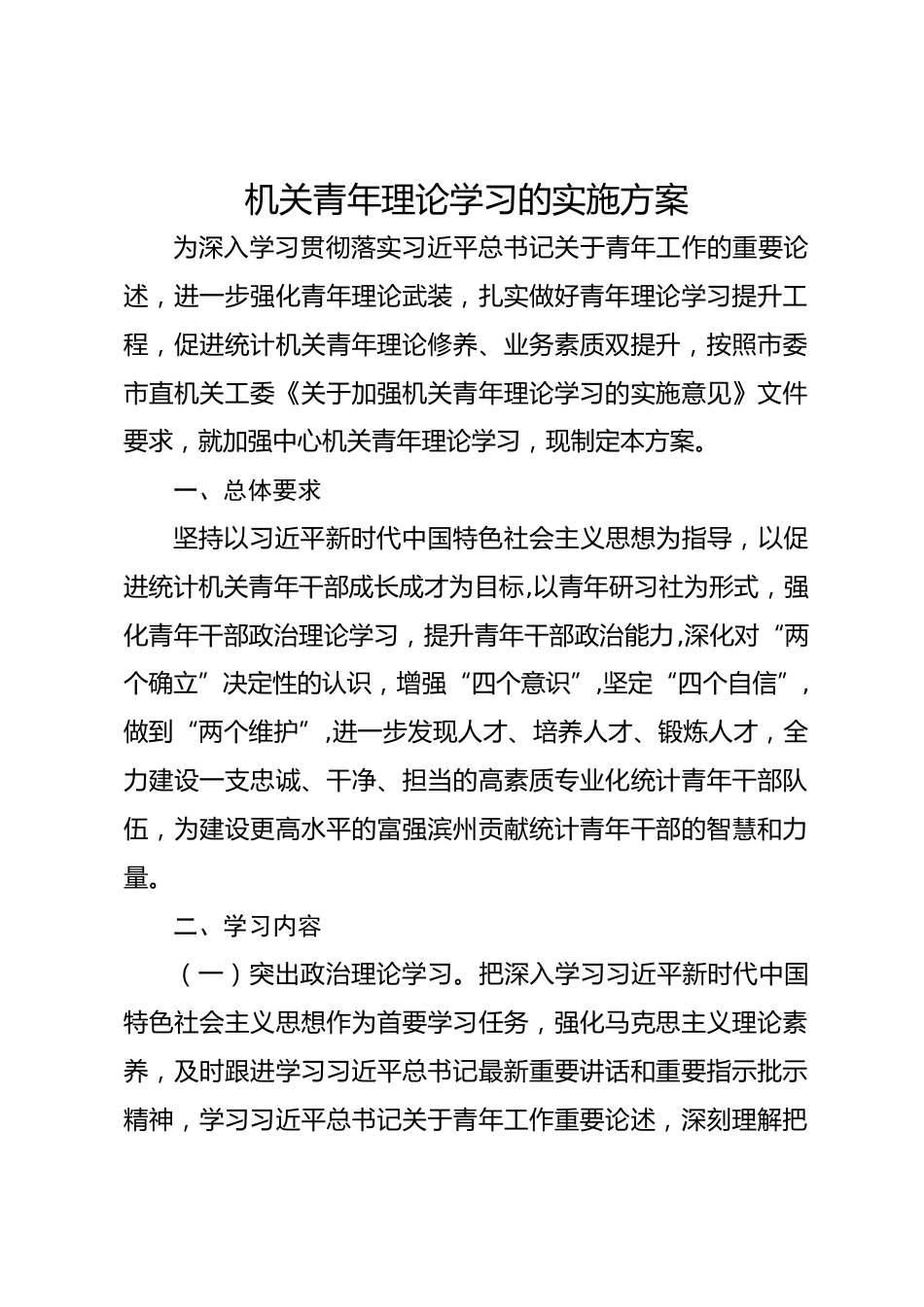 机关青年理论学习的实施方案

为深入学习贯彻落实习近平总书记关于青年工作的重要论述，进一步强化青年理论武装，扎实做好青年理论学习提升工程，促进统计机关青年理论修养、业务素质双提升，按照市委市直机关工委《关于加强机关青年理论学习的实施意见》文件要求，就加强中心机关青年理论学习，现制定本方案。

一、总体要求

坚持以习近平新时代中国特色社会主义思想为指导，以促进统计机关青年干部成长成才为目标,以青年研习社为形式，强化青年干部政治理论学习，提升青年干部政治能力,深化对“两个确立”决定性的认识，增强“四个意识”,坚定“四个自信”，做到“两个维护”,进一步发现人才、培养人才、锻炼人才，全力建设一支忠诚、干净、担当的高素质专业化统计青年干部队伍，为建设更高水平的富强滨州贡献统计青年干部的智慧和力量。

二、学习内容

（一）突出政治理论学习。把深入学习习近平新时代中国特色社会主义思想作为首要学习任务，强化马克思主义理论素养，及时跟进学习习近平总书记最新重要讲话和重要指示批示精神，学习习近平总书记关于青年工作重要论述，深刻理解把